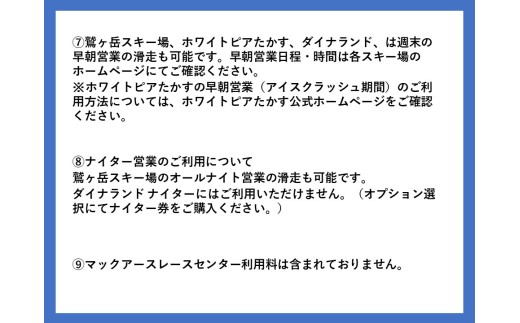 ⑦鷲ヶ岳スキー場、ホワイトピアたかす、ダイナランド、は週末の早朝営業の滑走も可能です。早朝営業日程・時間は各スキー場のホームページにてご確認ください。
※ホワイトピアたかすの早朝営業（アイスクラッシュ期間）のご利用方法については、ホワイトピアたかす公式ホームページをご確認ください。

⑧ナイター営業のご利用について
鷲ヶ岳スキー場のオールナイト営業の滑走も可能です。
ダイナランド ナイターにはご利用いただけません。（オプション選択にてナイター券をご購入ください。）

⑨マックアースレースセンター利用料は含まれておりません。